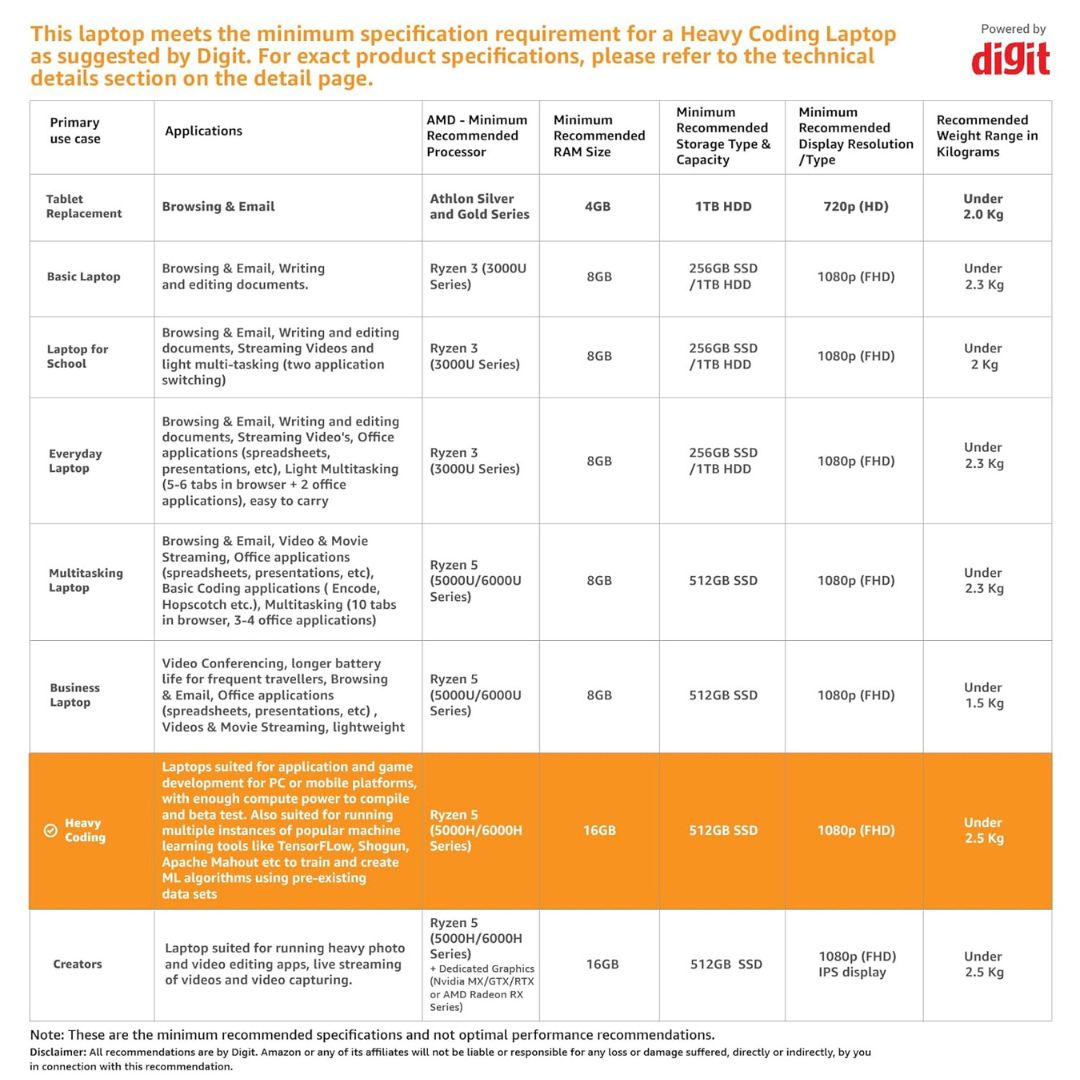 This laptop meets the minimum specification requirement for a Heavy Coding Laptop as suggested by Digit. For exact product specifications, please refer to the technical details section on the detail page.

Powered by
digit

| Primary use case | Applications | AMD - Minimum Recommended Processor | Minimum Recommended RAM Size | Minimum Recommended Storage Type & Capacity | Minimum Recommended Display Resolution /Type | Recommended Weight Range in Kilograms |
|---|---|---|---|---|---|---|
| Tablet Replacement | Browsing & Email | Athlon Silver and Gold Series | 4GB | 1TB HDD | 720p (HD) | Under 2.0 Kg |
| Basic Laptop | Browsing & Email, Writing and editing documents. | Ryzen 3 (3000U Series) | 8GB | 256GB SSD /1TB HDD | 1080p (FHD) | Under 2.3 Kg |
| Laptop for School | Browsing & Email, Writing and editing documents, Streaming Videos and light multi-tasking (two application switching) | Ryzen 3 (3000U Series) | 8GB | 256GB SSD /1TB HDD | 1080p (FHD) | Under 2 Kg |
| Everyday Laptop | Browsing & Email, Writing and editing documents, Streaming Video's, Office applications (spreadsheets, presentations, etc), Light Multitasking (5-6 tabs in browser + 2 office applications), easy to carry | Ryzen 3 (3000U Series) | 8GB | 256GB SSD /1TB HDD | 1080p (FHD) | Under 2.3 Kg |
| Multitasking Laptop | Browsing & Email, Video & Movie Streaming, Office applications (spreadsheets, presentations, etc), Basic Coding applications ( Encode, Hopscotch etc.), Multitasking (10 tabs in browser, 3-4 office applications) | Ryzen 5 (5000U/6000U Series) | 8GB | 512GB SSD | 1080p (FHD) | Under 2.3 Kg |
| Business Laptop | Video Conferencing, longer battery life for frequent travellers, Browsing & Email, Office applications (spreadsheets, presentations, etc) , Videos & Movie Streaming, lightweight | Ryzen 5 (5000U/6000U Series) | 8GB | 512GB SSD | 1080p (FHD) | Under 1.5 Kg |
| Heavy Coding | Laptops suited for application and game development for PC or mobile platforms, with enough compute power to compile and beta test. Also suited for running multiple instances of popular machine learning tools like TensorFLow, Shogun, Apache Mahout etc to train and create ML algorithms using pre-existing data sets | Ryzen 5 (5000H/6000H Series) | 16GB | 512GB SSD | 1080p (FHD) | Under 2.5 Kg |
| Creators | Laptop suited for running heavy photo and video editing apps, live streaming of videos and video capturing. | Ryzen 5 (5000H/6000H Series) + Dedicated Graphics (Nvidia MX/GTX/RTX or AMD Radeon RX Series) | 16GB | 512GB SSD | 1080p (FHD) IPS display | Under 2.5 Kg |

Note: These are the minimum recommended specifications and not optimal performance recommendations.
Disclaimer: All recommendations are by Digit. Amazon or any of its affiliates will not be liable or responsible for any loss or damage suffered, directly or indirectly, by you in connection with this recommendation.